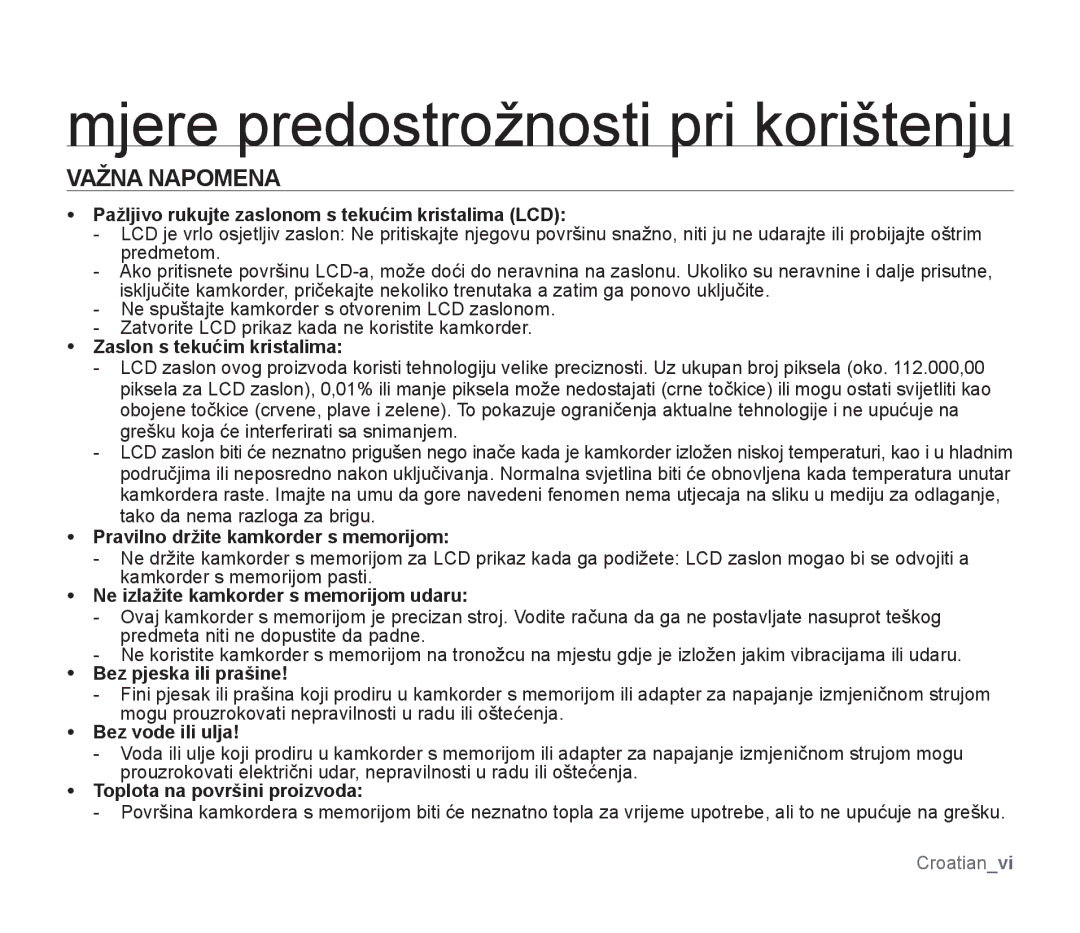 mjere predostrožnosti pri korištenju

VAŽNA NAPOMENA

• Pažljivo rukujte zaslonom s tekućim kristalima (LCD):
- LCD je vrlo osjetljiv zaslon: Ne pritiskajte njegovu površinu snažno, niti ju ne udarajte ili probijajte oštrim predmetom.
- Ako pritisnete površinu LCD-a, može doći do neravnina na zaslonu. Ukoliko su neravnine i dalje prisutne, isključite kamkorder, pričekajte nekoliko trenutaka a zatim ga ponovo uključite.
- Ne spuštajte kamkorder s otvorenim LCD zaslonom.
- Zatvorite LCD prikaz kada ne koristite kamkorder.
• Zaslon s tekućim kristalima:
- LCD zaslon ovog proizvoda koristi tehnologiju velike preciznosti. Uz ukupan broj piksela (oko. 112.000,00 piksela za LCD zaslon), 0,01% ili manje piksela može nedostajati (crne točkice) ili mogu ostati svijetliti kao obojene točkice (crvene, plave i zelene). To pokazuje ograničenja aktualne tehnologije i ne upućuje na grešku koja će interferirati sa snimanjem.
- LCD zaslon biti će neznatno prigušen nego inače kada je kamkorder izložen niskoj temperaturi, kao i u hladnim područjima ili neposredno nakon uključivanja. Normalna svjetlina biti će obnovljena kada temperatura unutar kamkordera raste. Imajte na umu da gore navedeni fenomen nema utjecaja na sliku u mediju za odlaganje, tako da nema razloga za brigu.
• Pravilno držite kamkorder s memorijom:
- Ne držite kamkorder s memorijom za LCD prikaz kada ga podižete: LCD zaslon mogao bi se odvojiti a kamkorder s memorijom pasti.
• Ne izlažite kamkorder s memorijom udaru:
- Ovaj kamkorder s memorijom je precizan stroj. Vodite računa da ga ne postavljate nasuprot teškog predmeta niti ne dopustite da padne.
- Ne koristite kamkorder s memorijom na tronožcu na mjestu gdje je izložen jakim vibracijama ili udaru.
• Bez pjeska ili prašine!
- Fini pjesak ili prašina koji prodiru u kamkorder s memorijom ili adapter za napajanje izmjeničnom strujom mogu prouzrokovati nepravilnosti u radu ili oštećenja.
• Bez vode ili ulja!
- Voda ili ulje koji prodiru u kamkorder s memorijom ili adapter za napajanje izmjeničnom strujom mogu prouzrokovati električni udar, nepravilnosti u radu ili oštećenja.
• Toplota na površini proizvoda:
- Površina kamkordera s memorijom biti će neznatno topla za vrijeme upotrebe, ali to ne upućuje na grešku.

Croatian_vi